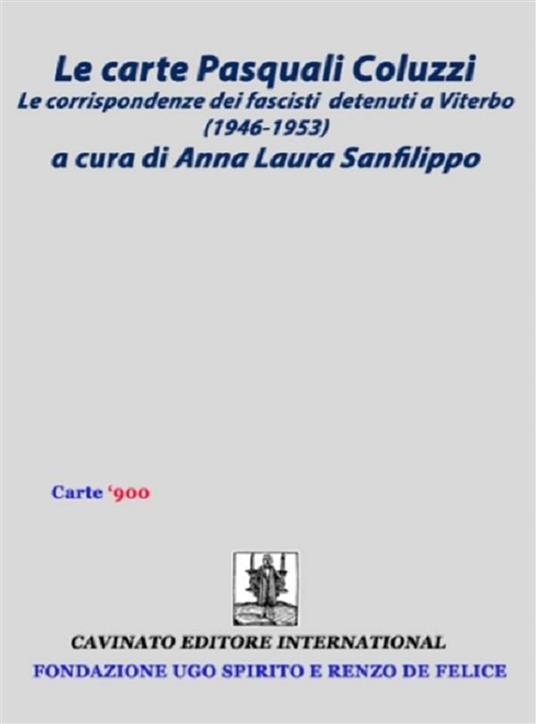 Le carte Pasquali Coluzzi
Le corrispondenze dei fascisti detenuti a Viterbo (1946-1953)
a cura di Anna Laura Sanfilippo

Carte '900

CAVINATO EDITORE INTERNATIONAL
FONDAZIONE UGO SPIRITO E RENZO DE FELICE